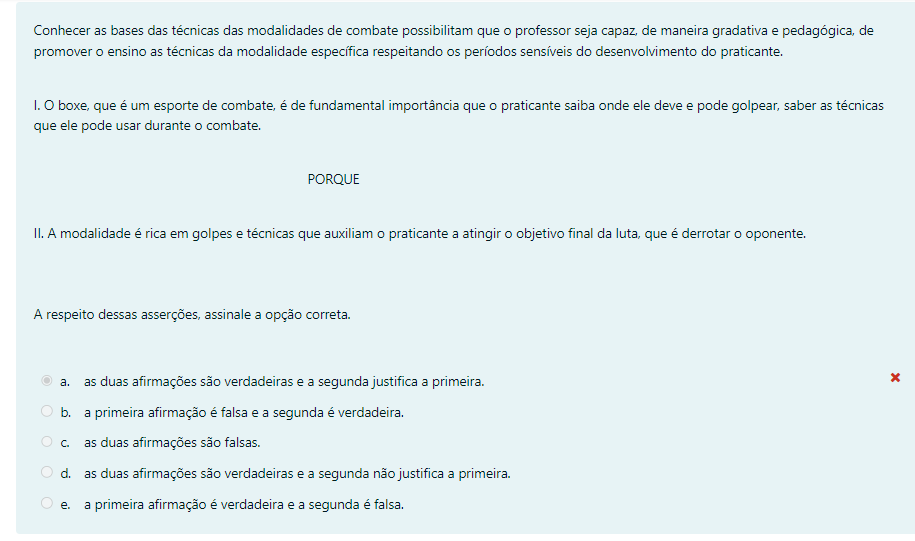 Conhecer as bases das técnicas das modalidades de combate possibilitam que o professor seja capaz, de maneira gradativa e pedagógica, de promover o ensino as técnicas da modalidade específica respeitando os períodos sensíveis do desenvolvimento do praticante.

I. O boxe, que é um esporte de combate, é de fundamental importância que o praticante saiba onde ele deve e pode golpear, saber as técnicas que ele pode usar durante o combate.

PORQUE

II. A modalidade é rica em golpes e técnicas que auxiliam o praticante a atingir o objetivo final da luta, que é derrotar o oponente.

A respeito dessas asserções, assinale a opção correta.

a. as duas afirmações são verdadeiras e a segunda justifica a primeira.
b. a primeira afirmação é falsa e a segunda é verdadeira.
c. as duas afirmações são falsas.
d. as duas afirmações são verdadeiras e a segunda não justifica a primeira.
e. a primeira afirmação é verdadeira e a segunda é falsa.